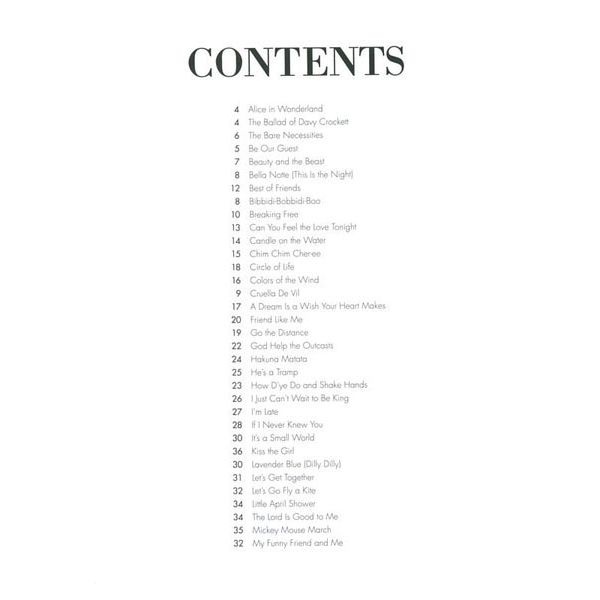 CONTENTS

4 Alice in Wonderland
4 The Ballad of Davy Crockett
6 The Bare Necessities
5 Be Our Guest
7 Beauty and the Beast
8 Bella Notte (This Is the Night)
12 Best of Friends
8 Bibbidi-Bobbidi-Boo
10 Breaking Free
13 Can You Feel the Love Tonight
14 Candle on the Water
15 Chim Chim Cher-ee
18 Circle of Life
16 Colors of the Wind
9 Cruella De Vil
17 A Dream Is a Wish Your Heart Makes
20 Friend Like Me
19 Go the Distance
22 God Help the Outcasts
24 Hakuna Matata
25 He's a Tramp
23 How D'ye Do and Shake Hands
26 I Just Can't Wait to Be King
27 I'm Late
28 If I Never Knew You
30 It's a Small World
36 Kiss the Girl
30 Lavender Blue (Dilly Dilly)
31 Let's Get Together
32 Let's Go Fly a Kite
34 Little April Shower
34 The Lord Is Good to Me
35 Mickey Mouse March
32 My Funny Friend and Me